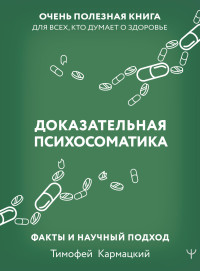 ОЧЕНЬ ПОЛЕЗНАЯ КНИГА
ДЛЯ ВСЕХ, КТО ДУМАЕТ О ЗДОРОВЬЕ

ДОКАЗАТЕЛЬНАЯ ПСИХОСОМАТИКА

ФАКТЫ И НАУЧНЫЙ ПОДХОД

Тимофей Кармацкий

Ψ